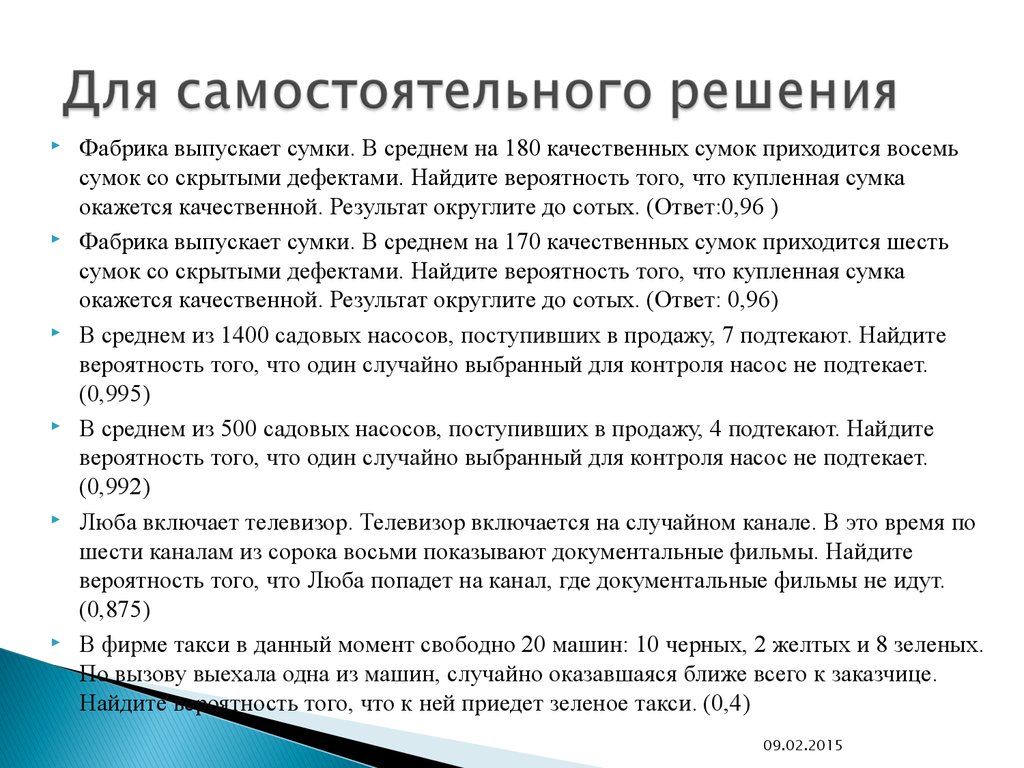 Для самостоятельного решения

Фабрика выпускает сумки. В среднем на 180 качественных сумок приходится восемь сумок со скрытыми дефектами. Найдите вероятность того, что купленная сумка окажется качественной. Результат округлите до сотых. (Ответ:0,96 )

Фабрика выпускает сумки. В среднем на 170 качественных сумок приходится шесть сумок со скрытыми дефектами. Найдите вероятность того, что купленная сумка окажется качественной. Результат округлите до сотых. (Ответ: 0,96)

В среднем из 1400 садовых насосов, поступивших в продажу, 7 подтекают. Найдите вероятность того, что один случайно выбранный для контроля насос не подтекает. (0,995)

В среднем из 500 садовых насосов, поступивших в продажу, 4 подтекают. Найдите вероятность того, что один случайно выбранный для контроля насос не подтекает. (0,992)

Люба включает телевизор. Телевизор включается на случайном канале. В это время по шести каналам из сорока восьми показывают документальные фильмы. Найдите вероятность того, что Люба попадет на канал, где документальные фильмы не идут. (0,875)

В фирме такси в данный момент свободно 20 машин: 10 черных, 2 желтых и 8 зеленых. По вызову выехала одна из машин, случайно оказавшаяся ближе всего к заказчице. Найдите вероятность того, что к ней приедет зеленое такси. (0,4)

09.02.2015